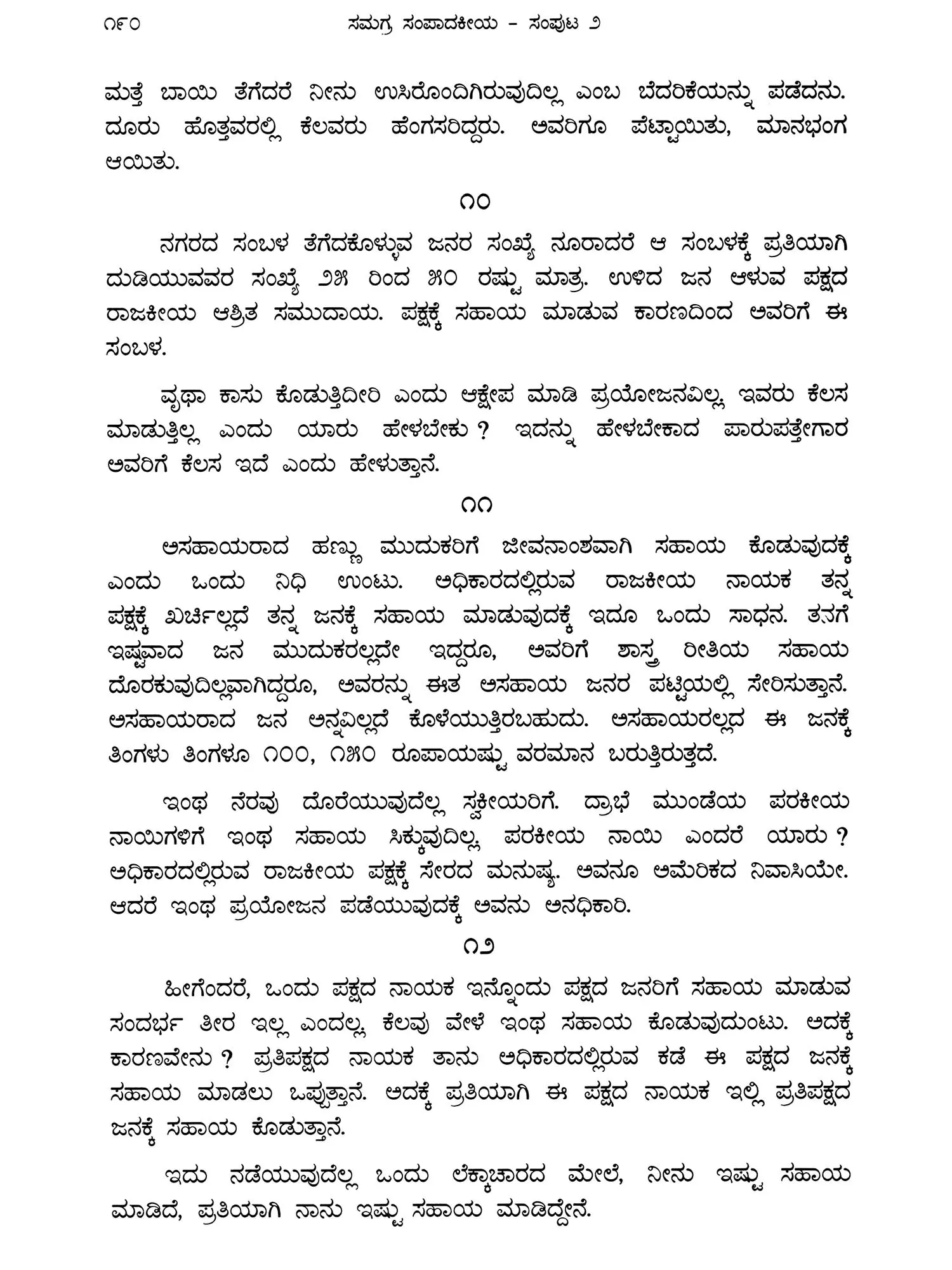 ೧೯೦ ಸಮಗ್ರ ಸಂಪಾದಕೀಯ - ಸಂಪುಟ ೨

ಮತ್ತೆ ಬಾಯಿ ತೆಗೆದರೆ ನೀನು ಉಸಿರೊಂದಿಗಿರುವುದಿಲ್ಲ ಎಂಬ ಬೆದರಿಕೆಯನ್ನು ಪಡೆದನು. ದೂರು ಹೊತ್ತವರಲ್ಲಿ ಕೆಲವರು ಹೆಂಗಸರಿದ್ದರು. ಅವರಿಗೂ ಪೆಟ್ಟಾಯಿತು, ಮಾನಭಂಗ ಆಯಿತು.

೧೦

ನಗರದ ಸಂಬಳ ತೆಗೆದಕೊಳ್ಳುವ ಜನರ ಸಂಖ್ಯೆ ನೂರಾದರೆ ಆ ಸಂಬಳಕ್ಕೆ ಪ್ರತಿಯಾಗಿ ದುಡಿಯುವವರ ಸಂಖ್ಯೆ ೨೫ ರಿಂದ ೫೦ ರಷ್ಟು ಮಾತ್ರ. ಉಳಿದ ಜನ ಆಳುವ ಪಕ್ಷದ ರಾಜಕೀಯ ಆಶ್ರಿತ ಸಮುದಾಯ. ಪಕ್ಷಕ್ಕೆ ಸಹಾಯ ಮಾಡುವ ಕಾರಣದಿಂದ ಅವರಿಗೆ ಈ ಸಂಬಳ.

ವೃಥಾ ಕಾಸು ಕೊಡುತ್ತಿದೀರಿ ಎಂದು ಆಕ್ಷೇಪ ಮಾಡಿ ಪ್ರಯೋಜನವಿಲ್ಲ, ಇವರು ಕೆಲಸ ಮಾಡುತ್ತಿಲ್ಲ ಎಂದು ಯಾರು ಹೇಳಬೇಕು ? ಇದನ್ನು ಹೇಳಬೇಕಾದ ಪಾರುಪತ್ತೇಗಾರ ಅವರಿಗೆ ಕೆಲಸ ಇದೆ ಎಂದು ಹೇಳುತ್ತಾನೆ.

೧೧

ಅಸಹಾಯರಾದ ಹಣ್ಣು ಮುದುಕರಿಗೆ ಜೀವನಾಂಶವಾಗಿ ಸಹಾಯ ಕೊಡುವುದಕ್ಕೆ ಎಂದು ಒಂದು ನಿಧಿ ಉಂಟು. ಅಧಿಕಾರದಲ್ಲಿರುವ ರಾಜಕೀಯ ನಾಯಕ ತನ್ನ ಪಕ್ಷಕ್ಕೆ ಖರ್ಚಿಲ್ಲದೆ ತನ್ನ ಜನಕ್ಕೆ ಸಹಾಯ ಮಾಡುವುದಕ್ಕೆ ಇದೂ ಒಂದು ಸಾಧನ. ತನಗೆ ಇಷ್ಟವಾದ ಜನ ಮುದುಕರಲ್ಲದೇ ಇದ್ದರೂ, ಅವರಿಗೆ ಶಾಸ್ತ್ರ ರೀತಿಯ ಸಹಾಯ ದೊರಕುವುದಿಲ್ಲವಾಗಿದ್ದರೂ, ಅವರನ್ನು ಈತ ಅಸಹಾಯ ಜನರ ಪಟ್ಟಿಯಲ್ಲಿ ಸೇರಿಸುತ್ತಾನೆ. ಅಸಹಾಯರಾದ ಜನ ಅನ್ನವಿಲ್ಲದೆ ಕೊಳೆಯುತ್ತಿರಬಹುದು. ಅಸಹಾಯರಲ್ಲದ ಈ ಜನಕ್ಕೆ ತಿಂಗಳು ತಿಂಗಳೂ ೧೦೦, ೧೫೦ ರೂಪಾಯಷ್ಟು ವರಮಾನ ಬರುತ್ತಿರುತ್ತದೆ.

ಇಂಥ ನೆರವು ದೊರೆಯುವುದೆಲ್ಲ ಸ್ವಕೀಯರಿಗೆ. ದ್ರಾಭೆ ಮುಂಡೆಯ ಪರಕೀಯ ನಾಯಿಗಳಿಗೆ ಇಂಥ ಸಹಾಯ ಸಿಕ್ಕುವುದಿಲ್ಲ, ಪರಕೀಯ ನಾಯಿ ಎಂದರೆ ಯಾರು ? ಅಧಿಕಾರದಲ್ಲಿರುವ ರಾಜಕೀಯ ಪಕ್ಷಕ್ಕೆ ಸೇರದ ಮನುಷ್ಯ. ಅವನೂ ಅಮೆರಿಕದ ನಿವಾಸಿಯೇ. ಆದರೆ ಇಂಥ ಪ್ರಯೋಜನ ಪಡೆಯುವುದಕ್ಕೆ ಅವನು ಅನಧಿಕಾರಿ.

೧೨

ಹೀಗೆಂದರೆ, ಒಂದು ಪಕ್ಷದ ನಾಯಕ ಇನ್ನೊಂದು ಪಕ್ಷದ ಜನರಿಗೆ ಸಹಾಯ ಮಾಡುವ ಸಂದರ್ಭ ತೀರ ಇಲ್ಲ ಎಂದಲ್ಲ, ಕೆಲವು ವೇಳೆ ಇಂಥ ಸಹಾಯ ಕೊಡುವುದುಂಟು. ಅದಕ್ಕೆ ಕಾರಣವೇನು ? ಪ್ರತಿಪಕ್ಷದ ನಾಯಕ ತಾನು ಅಧಿಕಾರದಲ್ಲಿರುವ ಕಡೆ ಈ ಪಕ್ಷದ ಜನಕ್ಕೆ ಸಹಾಯ ಮಾಡಲು ಒಪ್ಪುತ್ತಾನೆ. ಅದಕ್ಕೆ ಪ್ರತಿಯಾಗಿ ಈ ಪಕ್ಷದ ನಾಯಕ ಇಲ್ಲಿ ಪ್ರತಿಪಕ್ಷದ ಜನಕ್ಕೆ ಸಹಾಯ ಕೊಡುತ್ತಾನೆ.

ಇದು ನಡೆಯುವುದೆಲ್ಲ ಒಂದು ಲೆಕ್ಕಾಚಾರದ ಮೇಲೆ, ನೀನು ಇಷ್ಟು ಸಹಾಯ ಮಾಡಿದೆ, ಪ್ರತಿಯಾಗಿ ನಾನು ಇಷ್ಟು ಸಹಾಯ ಮಾಡಿದ್ದೇನೆ.